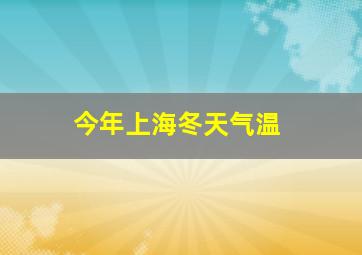 今年上海冬天气温